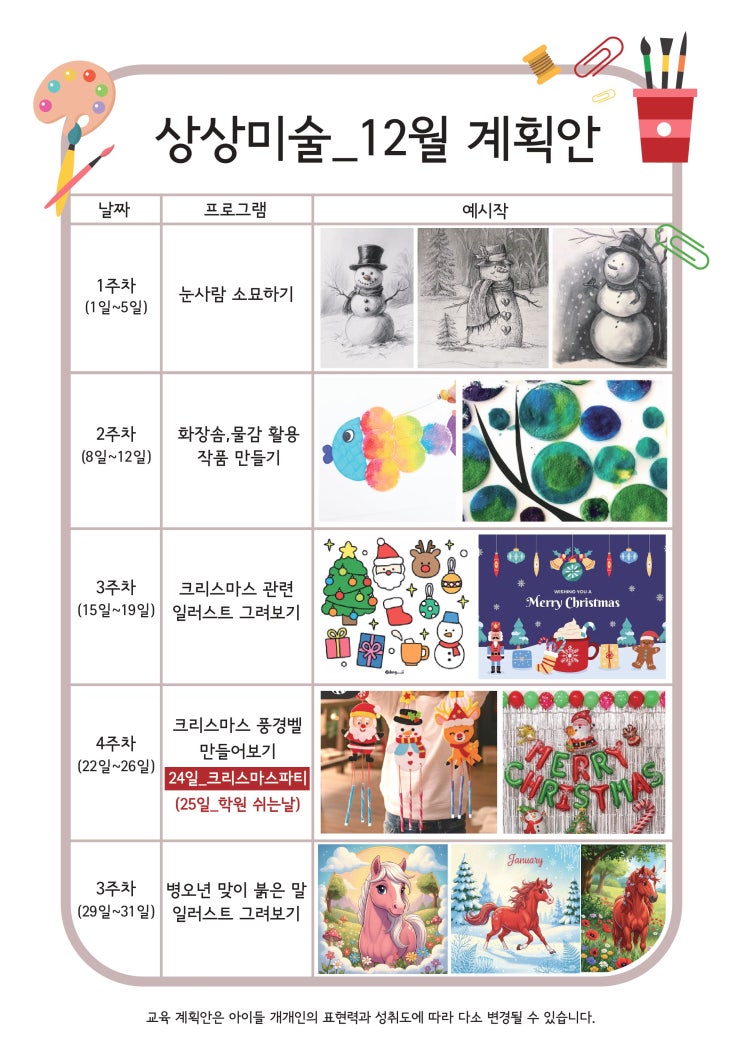 상상미술_12월 계획안

| 날짜 | 프로그램 | 예시작 |
|---|---|---|
| 1주차 (1일~5일) | 눈사람 소묘하기 | |
| 2주차 (8일~12일) | 화장솜,물감 활용 작품 만들기 | |
| 3주차 (15일~19일) | 크리스마스 관련 일러스트 그려보기 | WISHING YOU A Merry Christmas |
| 4주차 (22일~26일) | 크리스마스 풍경벨 만들어보기 24일_크리스마스파티 (25일_학원 쉬는날) | MERRY CHRISTMAS |
| 3주차 (29일~31일) | 병오년 맞이 붉은 말 일러스트 그려보기 | January |

교육 계획안은 아이들 개개인의 표현력과 성취도에 따라 다소 변경될 수 있습니다.